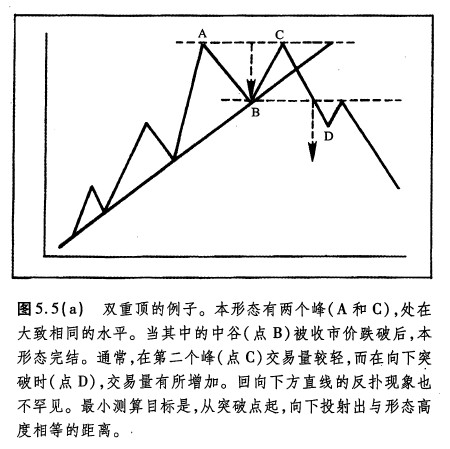 A C B D

图5.5(a)　双重顶的例子。本形态有两个峰(A和C),处在大致相同的水平。当其中的中谷(点B)被收市价跌破后,本形态完结。通常,在第二个峰(点C)交易量较轻,而在向下突破时(点D),交易量有所增加。回向下方直线的反扑现象也不罕见。最小测算目标是,从突破点起,向下投射出与形态高度相等的距离。